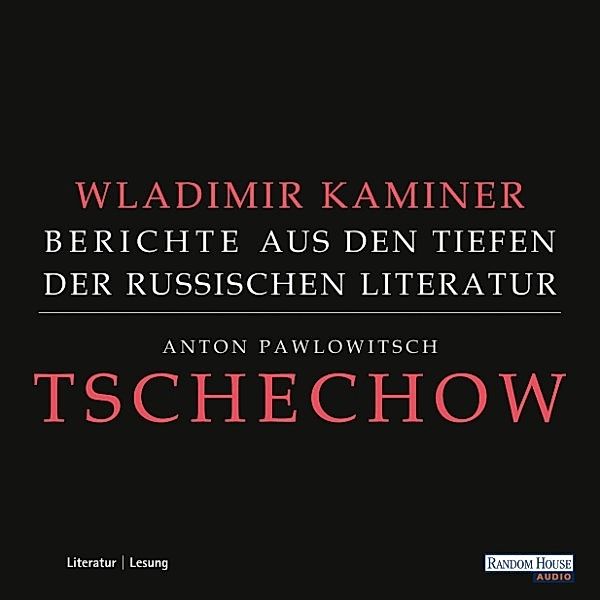 WLADIMIR KAMINER
BERICHTE AUS DEN TIEFEN DER RUSSISCHEN LITERATUR

ANTON PAWLOWITSCH
TSCHECHOW

Literatur | Lesung

RANDOM HOUSE
AUDIO